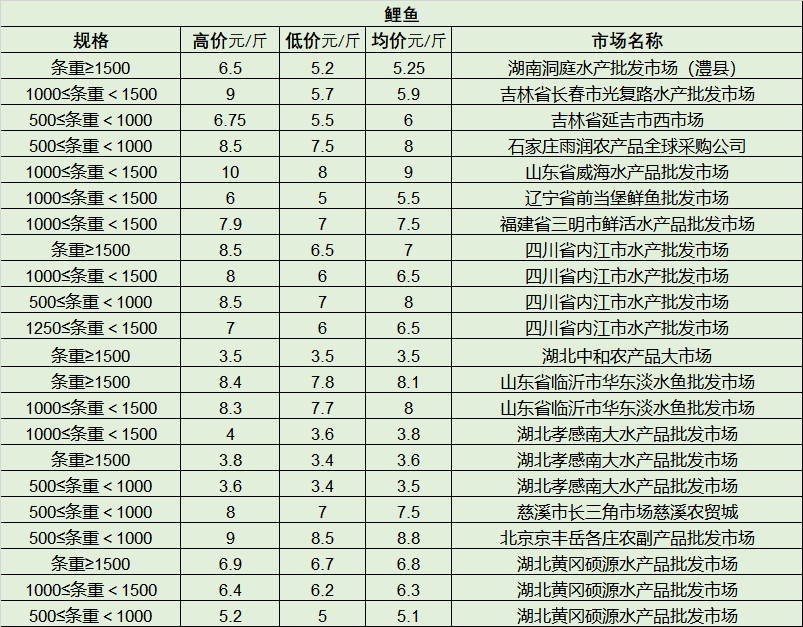 鲤鱼

| 规格 | 高价元/斤 | 低价元/斤 | 均价元/斤 | 市场名称 |
|---|---|---|---|---|
| 条重≥1500 | 6.5 | 5.2 | 5.25 | 湖南洞庭水产批发市场（澧县） |
| 1000≤条重＜1500 | 9 | 5.7 | 5.9 | 吉林省长春市光复路水产批发市场 |
| 500≤条重＜1000 | 6.75 | 5.5 | 6 | 吉林省延吉市西市场 |
| 500≤条重＜1000 | 8.5 | 7.5 | 8 | 石家庄雨润农产品全球采购公司 |
| 1000≤条重＜1500 | 10 | 8 | 9 | 山东省威海水产品批发市场 |
| 1000≤条重＜1500 | 6 | 5 | 5.5 | 辽宁省前当堡鲜鱼批发市场 |
| 1000≤条重＜1500 | 7.9 | 7 | 7.5 | 福建省三明市鲜活水产品批发市场 |
| 条重≥1500 | 8.5 | 6.5 | 7 | 四川省内江市水产批发市场 |
| 1000≤条重＜1500 | 8 | 6 | 6.5 | 四川省内江市水产批发市场 |
| 500≤条重＜1000 | 8.5 | 7 | 8 | 四川省内江市水产批发市场 |
| 1250≤条重＜1500 | 7 | 6 | 6.5 | 四川省内江市水产批发市场 |
| 条重≥1500 | 3.5 | 3.5 | 3.5 | 湖北中和农产品大市场 |
| 条重≥1500 | 8.4 | 7.8 | 8.1 | 山东省临沂市华东淡水鱼批发市场 |
| 1000≤条重＜1500 | 8.3 | 7.7 | 8 | 山东省临沂市华东淡水鱼批发市场 |
| 1000≤条重＜1500 | 4 | 3.6 | 3.8 | 湖北孝感南大水产品批发市场 |
| 条重≥1500 | 3.8 | 3.4 | 3.6 | 湖北孝感南大水产品批发市场 |
| 500≤条重＜1000 | 3.6 | 3.4 | 3.5 | 湖北孝感南大水产品批发市场 |
| 500≤条重＜1000 | 8 | 7 | 7.5 | 慈溪市长三角市场慈溪农贸城 |
| 500≤条重＜1000 | 9 | 8.5 | 8.8 | 北京京丰岳各庄农副产品批发市场 |
| 条重≥1500 | 6.9 | 6.7 | 6.8 | 湖北黄冈硕源水产品批发市场 |
| 1000≤条重＜1500 | 6.4 | 6.2 | 6.3 | 湖北黄冈硕源水产品批发市场 |
| 500≤条重＜1000 | 5.2 | 5 | 5.1 | 湖北黄冈硕源水产品批发市场 |